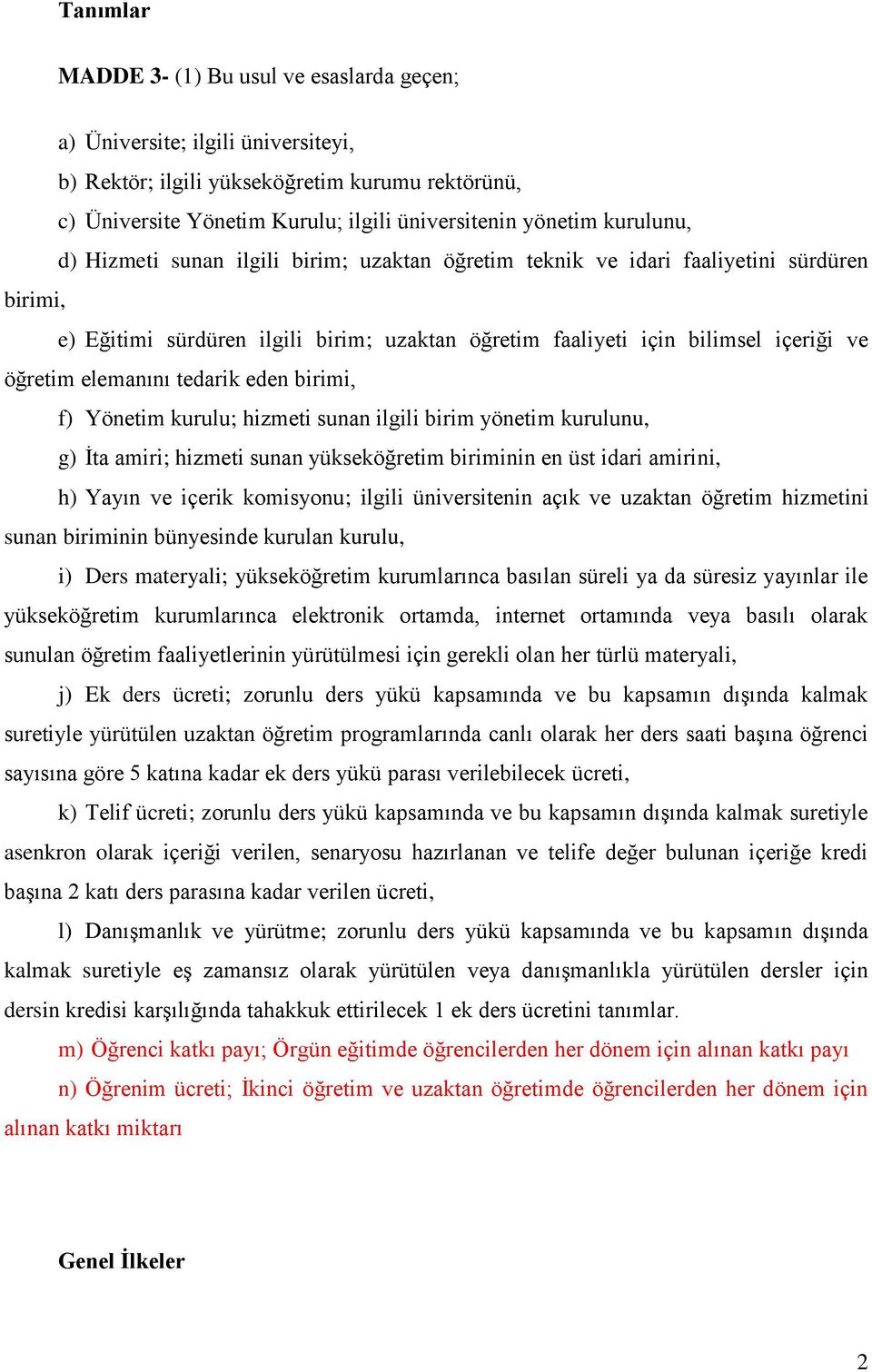 Tanımlar

MADDE 3- (1) Bu usul ve esaslarda geçen;

a) Üniversite; ilgili üniversiteyi,

b) Rektör; ilgili yükseköğretim kurumu rektörünü,

c) Üniversite Yönetim Kurulu; ilgili üniversitenin yönetim kurulunu,

d) Hizmeti sunan ilgili birim; uzaktan öğretim teknik ve idari faaliyetini sürdüren birimi,

e) Eğitimi sürdüren ilgili birim; uzaktan öğretim faaliyeti için bilimsel içeriği ve öğretim elemanını tedarik eden birimi,

f) Yönetim kurulu; hizmeti sunan ilgili birim yönetim kurulunu,

g) İta amiri; hizmeti sunan yükseköğretim biriminin en üst idari amirini,

h) Yayın ve içerik komisyonu; ilgili üniversitenin açık ve uzaktan öğretim hizmetini sunan biriminin bünyesinde kurulan kurulu,

i) Ders materyali; yükseköğretim kurumlarınca basılan süreli ya da süresiz yayınlar ile yükseköğretim kurumlarınca elektronik ortamda, internet ortamında veya basılı olarak sunulan öğretim faaliyetlerinin yürütülmesi için gerekli olan her türlü materyali,

j) Ek ders ücreti; zorunlu ders yükü kapsamında ve bu kapsamın dışında kalmak suretiyle yürütülen uzaktan öğretim programlarında canlı olarak her ders saati başına öğrenci sayısına göre 5 katına kadar ek ders yükü parası verilebilecek ücreti,

k) Telif ücreti; zorunlu ders yükü kapsamında ve bu kapsamın dışında kalmak suretiyle asenkron olarak içeriği verilen, senaryosu hazırlanan ve telife değer bulunan içeriğe kredi başına 2 katı ders parasına kadar verilen ücreti,

l) Danışmanlık ve yürütme; zorunlu ders yükü kapsamında ve bu kapsamın dışında kalmak suretiyle eş zamansız olarak yürütülen veya danışmanlıkla yürütülen dersler için dersin kredisi karşılığında tahakkuk ettirilecek 1 ek ders ücretini tanımlar.

m) Öğrenci katkı payı; Örgün eğitimde öğrencilerden her dönem için alınan katkı payı

n) Öğrenim ücreti; İkinci öğretim ve uzaktan öğretimde öğrencilerden her dönem için alınan katkı miktarı

Genel İlkeler

2